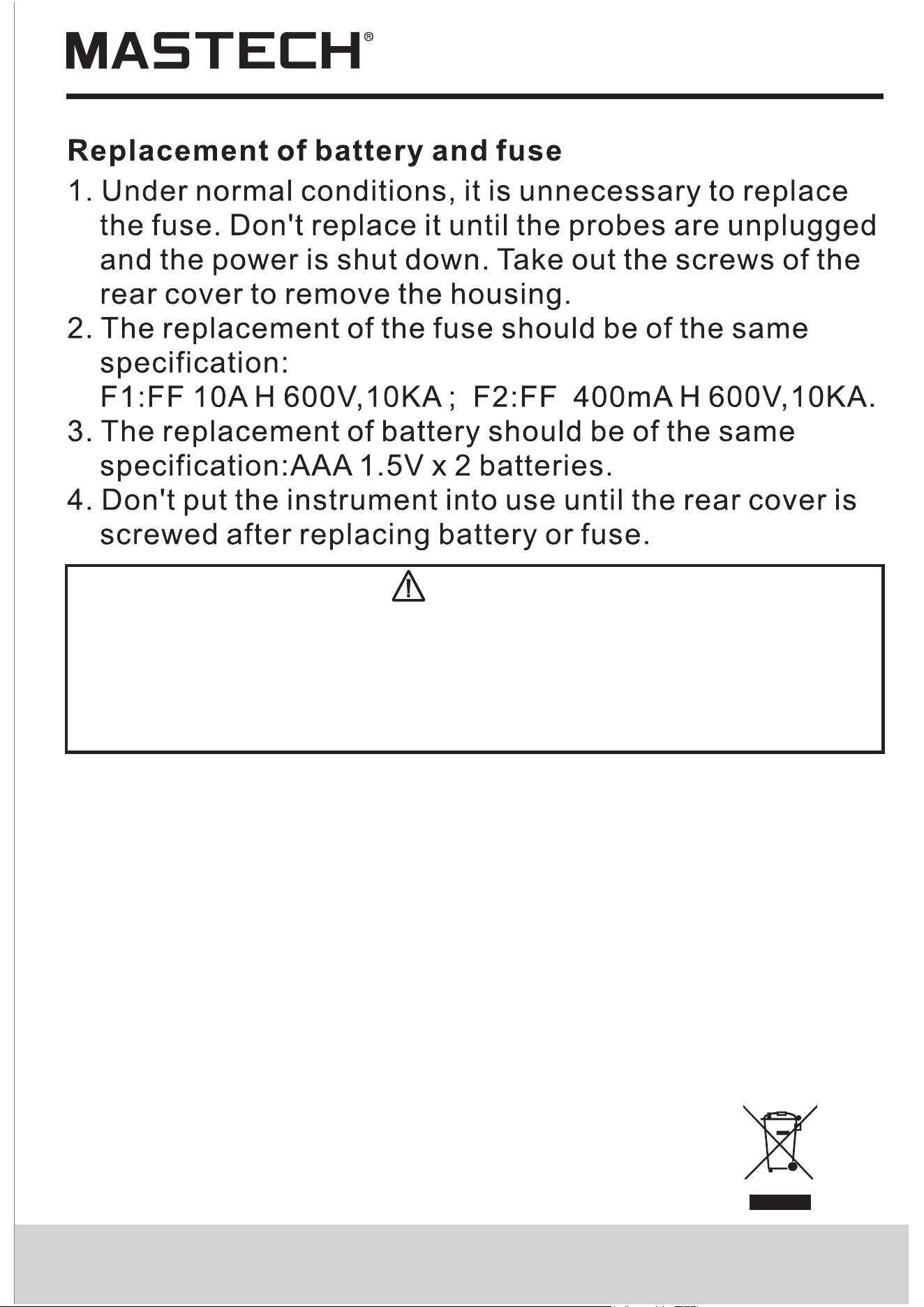 MASTECH®

Replacement of battery and fuse

1. Under normal conditions, it is unnecessary to replace the fuse. Don't replace it until the probes are unplugged and the power is shut down. Take out the screws of the rear cover to remove the housing.
2. The replacement of the fuse should be of the same specification:
F1:FF 10A H 600V,10KA ; F2:FF 400mA H 600V,10KA.
3. The replacement of battery should be of the same specification:AAA 1.5V x 2 batteries.
4. Don't put the instrument into use until the rear cover is screwed after replacing battery or fuse.